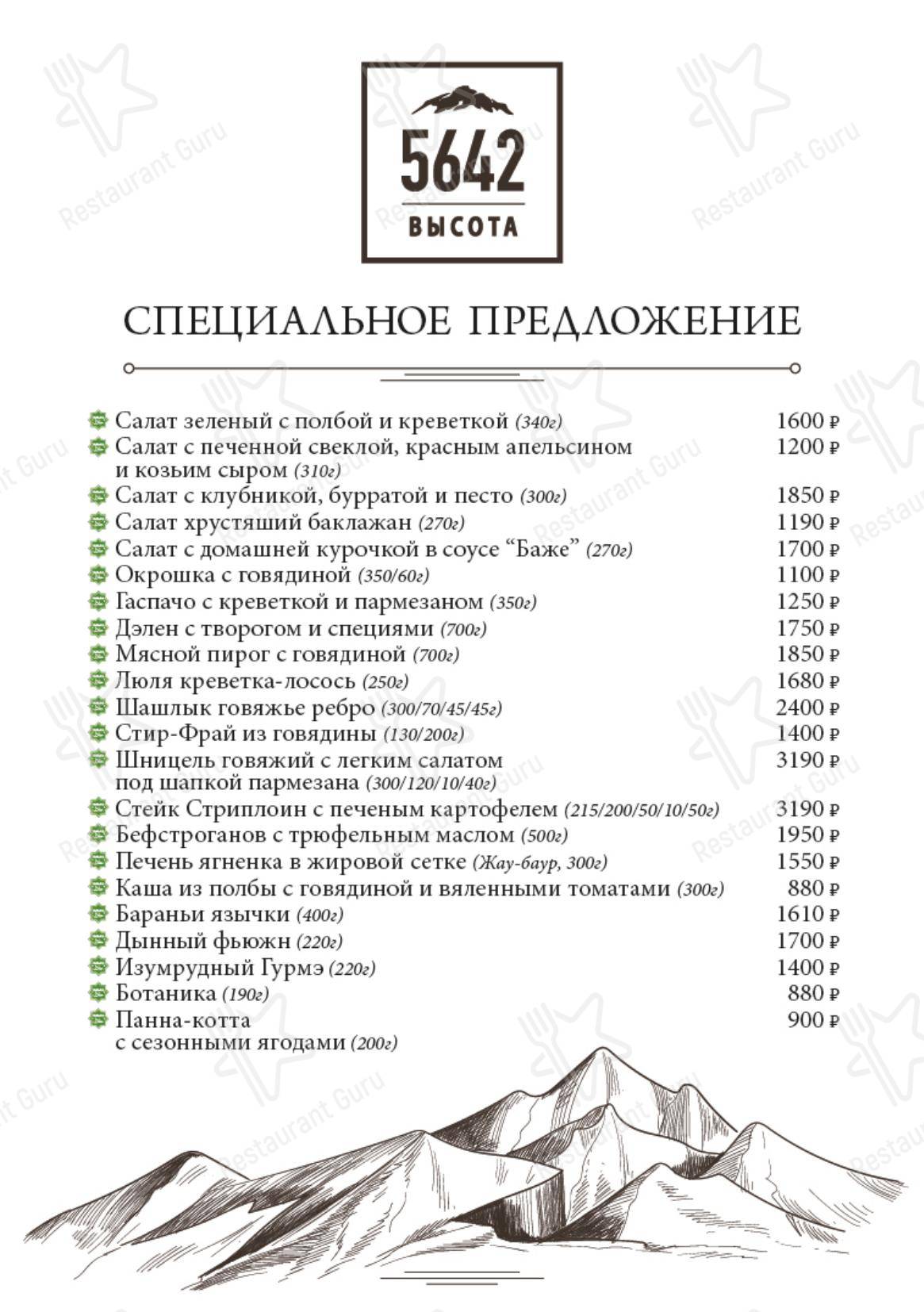 5642
ВЫСОТА

СПЕЦИАЛЬНОЕ ПРЕДЛОЖЕНИЕ

Салат зеленый с полбой и креветкой (340г) 1600 ₽
Салат с печенной свеклой, красным апельсином и козьим сыром (310г) 1200 ₽
Салат с клубникой, бурратой и песто (300г) 1850 ₽
Салат хрустяший баклажан (270г) 1190 ₽
Салат с домашней курочкой в соусе “Баже” (270г) 1700 ₽
Окрошка с говядиной (350/60г) 1100 ₽
Гаспачо с креветкой и пармезаном (350г) 1250 ₽
Дэлен с творогом и специями (700г) 1750 ₽
Мясной пирог с говядиной (700г) 1850 ₽
Люля креветка-лосось (250г) 1680 ₽
Шашлык говяжье ребро (300/70/45/45г) 2400 ₽
Стир-Фрай из говядины (130/200г) 1400 ₽
Шницель говяжий с легким салатом под шапкой пармезана (300/120/10/40г) 3190 ₽
Стейк Стриплоин с печеным картофелем (215/200/50/10/50г) 3190 ₽
Бефстроганов с трюфельным маслом (500г) 1950 ₽
Печень ягненка в жировой сетке (Жау-баур, 300г) 1550 ₽
Каша из полбы с говядиной и вяленными томатами (300г) 880 ₽
Бараньи язычки (400г) 1610 ₽
Дынный фьюжн (220г) 1700 ₽
Изумрудный Гурмэ (220г) 1400 ₽
Ботаника (190г) 880 ₽
Панна-котта с сезонными ягодами (200г) 900 ₽

Restaurant Guru